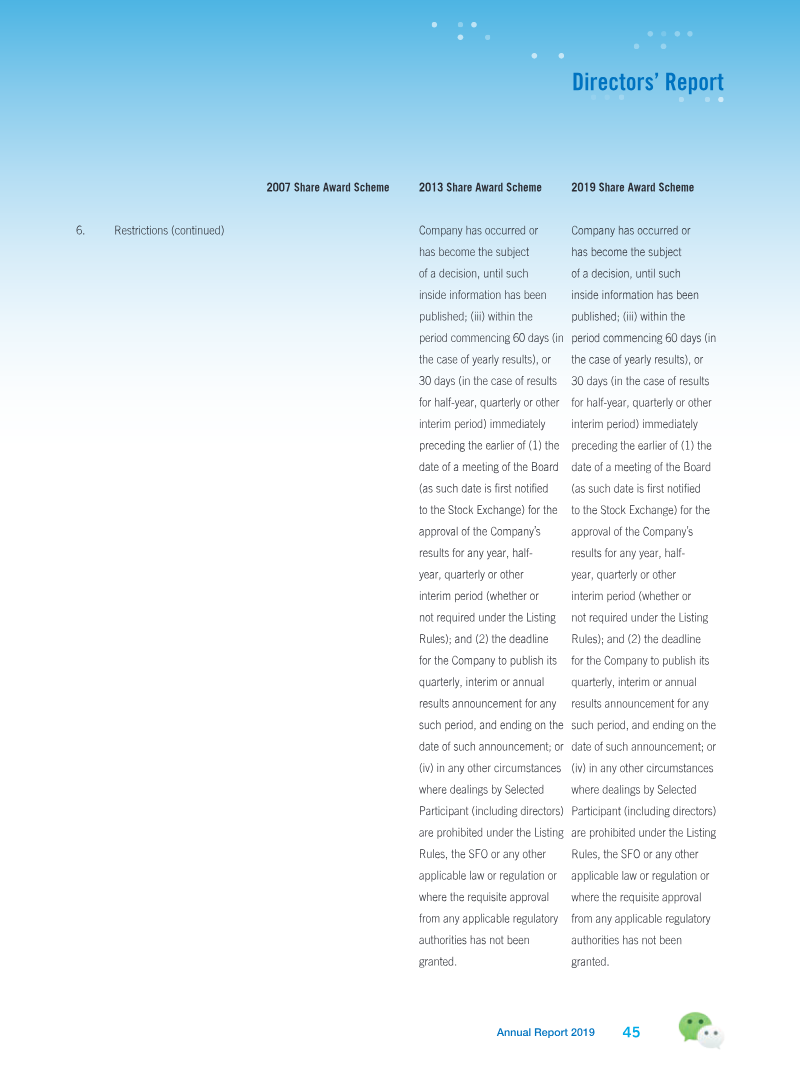 Directors' Report

| | | 2007 Share Award Scheme | 2013 Share Award Scheme | 2019 Share Award Scheme |
|---|---|---|---|---|
| 6. | Restrictions (continued) | | Company has occurred or has become the subject of a decision, until such inside information has been published; (iii) within the period commencing 60 days (in the case of yearly results), or 30 days (in the case of results for half-year, quarterly or other interim period) immediately preceding the earlier of (1) the date of a meeting of the Board (as such date is first notified to the Stock Exchange) for the approval of the Company's results for any year, half-year, quarterly or other interim period (whether or not required under the Listing Rules); and (2) the deadline for the Company to publish its quarterly, interim or annual results announcement for any such period, and ending on the date of such announcement; or (iv) in any other circumstances where dealings by Selected Participant (including directors) are prohibited under the Listing Rules, the SFO or any other applicable law or regulation or where the requisite approval from any applicable regulatory authorities has not been granted. | Company has occurred or has become the subject of a decision, until such inside information has been published; (iii) within the period commencing 60 days (in the case of yearly results), or 30 days (in the case of results for half-year, quarterly or other interim period) immediately preceding the earlier of (1) the date of a meeting of the Board (as such date is first notified to the Stock Exchange) for the approval of the Company's results for any year, half-year, quarterly or other interim period (whether or not required under the Listing Rules); and (2) the deadline for the Company to publish its quarterly, interim or annual results announcement for any such period, and ending on the date of such announcement; or (iv) in any other circumstances where dealings by Selected Participant (including directors) are prohibited under the Listing Rules, the SFO or any other applicable law or regulation or where the requisite approval from any applicable regulatory authorities has not been granted. |

Annual Report 2019 45